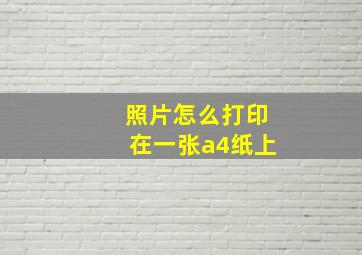 照片怎么打印
在一张a4纸上